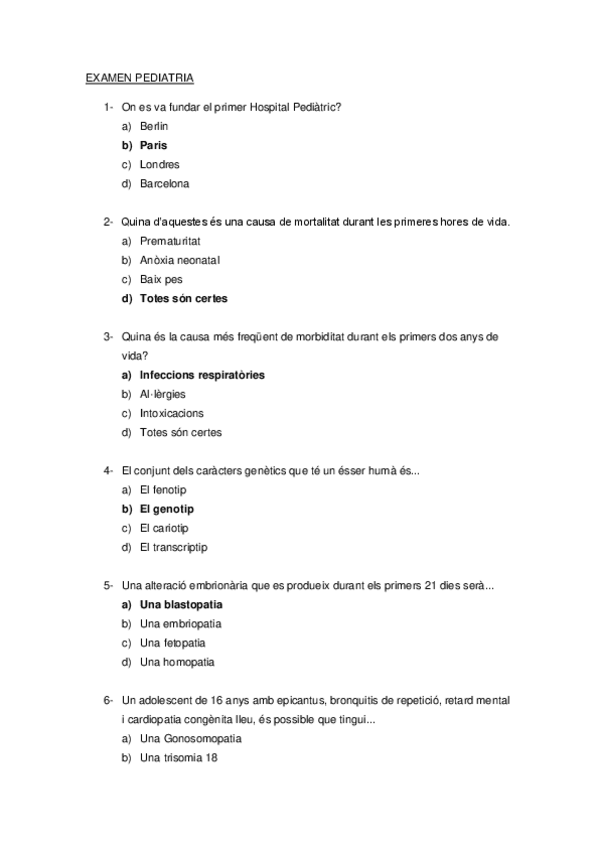 EXAMEN PEDIATRIA

1- On es va fundar el primer Hospital Pediàtric?
a) Berlin
b) Paris
c) Londres
d) Barcelona

2- Quina d'aquestes és una causa de mortalitat durant les primeres hores de vida.
a) Prematuritat
b) Anòxia neonatal
c) Baix pes
d) Totes són certes

3- Quina és la causa més freqüent de morbiditat durant els primers dos anys de vida?
a) Infeccions respiratòries
b) Al·lèrgies
c) Intoxicacions
d) Totes són certes

4- El conjunt dels caràcters genètics que té un ésser humà és...
a) El fenotip
b) El genotip
c) El cariotip
d) El transcriptip

5- Una alteració embrionària que es produeix durant els primers 21 dies serà...
a) Una blastopatia
b) Una embriopatia
c) Una fetopatia
d) Una homopatia

6- Un adolescent de 16 anys amb epicantus, bronquitis de repetició, retard mental i cardiopatia congènita lleu, és possible que tingui...
a) Una Gonosomopatia
b) Una trisomia 18